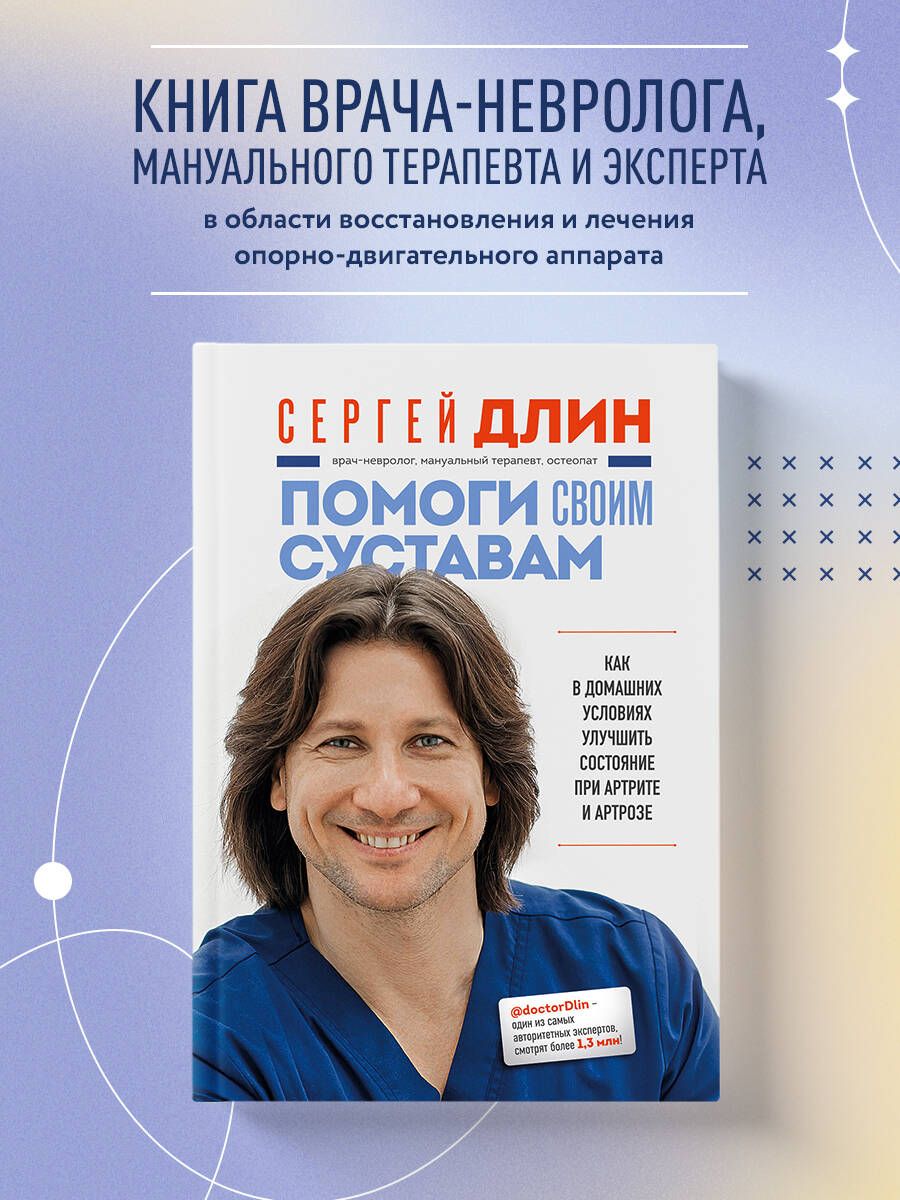 КНИГА ВРАЧА-НЕВРОЛОГА, МАНУАЛЬНОГО ТЕРАПЕВТА И ЭКСПЕРТА

в области восстановления и лечения опорно-двигательного аппарата

СЕРГЕЙ ДЛИН

врач-невролог, мануальный терапевт, остеопат

ПОМОГИ СВОИМ СУСТАВАМ

КАК В ДОМАШНИХ УСЛОВИЯХ УЛУЧШИТЬ СОСТОЯНИЕ ПРИ АРТРИТЕ И АРТРОЗЕ

@doctorDlin – один из самых авторитетных экспертов, смотрят более 1,3 млн!